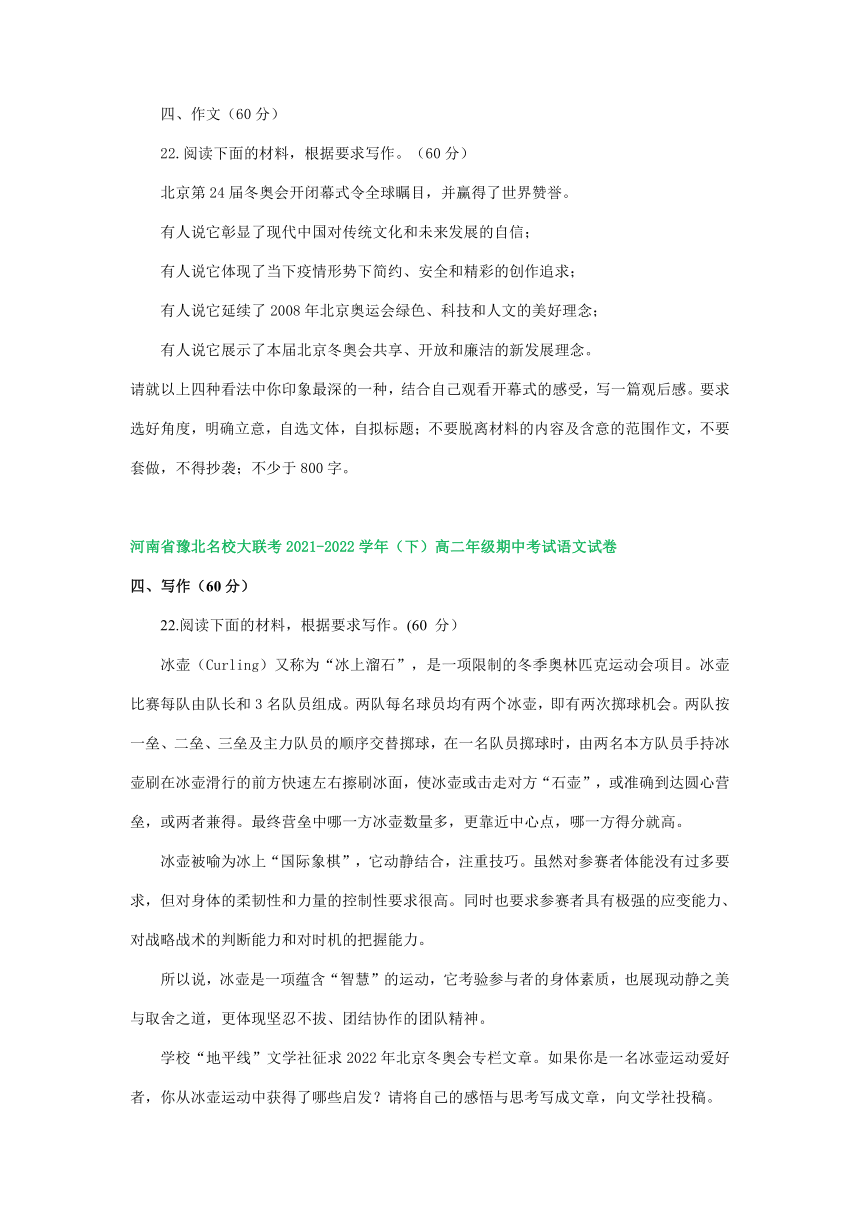 四、作文（60 分）

22.阅读下面的材料，根据要求写作。（60 分）

北京第 24 届冬奥会开闭幕式令全球瞩目，并赢得了世界赞誉。

有人说它彰显了现代中国对传统文化和未来发展的自信；

有人说它体现了当下疫情形势下简约、安全和精彩的创作追求；

有人说它延续了 2008 年北京奥运会绿色、科技和人文的美好理念；

有人说它展示了本届北京冬奥会共享、开放和廉洁的新发展理念。

请就以上四种看法中你印象最深的一种，结合自己观看开幕式的感受，写一篇观后感。要求选好角度，明确立意，自选文体，自拟标题；不要脱离材料的内容及含意的范围作文，不要套做，不得抄袭；不少于 800 字。

河南省豫北名校大联考 2021-2022 学年（下）高二年级期中考试语文试卷

四、写作（60 分）

22.阅读下面的材料，根据要求写作。(60 分)

冰壶（Curling）又称为“冰上溜石”，是一项限制的冬季奥林匹克运动会项目。冰壶比赛每队由队长和 3 名队员组成。两队每名球员均有两个冰壶，即有两次掷球机会。两队按一垒、二垒、三垒及主力队员的顺序交替掷球，在一名队员掷球时，由两名本方队员手持冰壶刷在冰壶滑行的前方快速左右擦刷冰面，使冰壶或击走对方“石壶”，或准确到达圆心营垒，或两者兼得。最终营垒中哪一方冰壶数量多，更靠近中心点，哪一方得分就高。

冰壶被喻为冰上“国际象棋”，它动静结合，注重技巧。虽然对参赛者体能没有过多要求，但对身体的柔韧性和力量的控制性要求很高。同时也要求参赛者具有极强的应变能力、对战略战术的判断能力和对时机的把握能力。

所以说，冰壶是一项蕴含“智慧”的运动，它考验参与者的身体素质，也展现动静之美与取舍之道，更体现坚忍不拔、团结协作的团队精神。

学校“地平线”文学社征求 2022 年北京冬奥会专栏文章。如果你是一名冰壶运动爱好者，你从冰壶运动中获得了哪些启发？请将自己的感悟与思考写成文章，向文学社投稿。